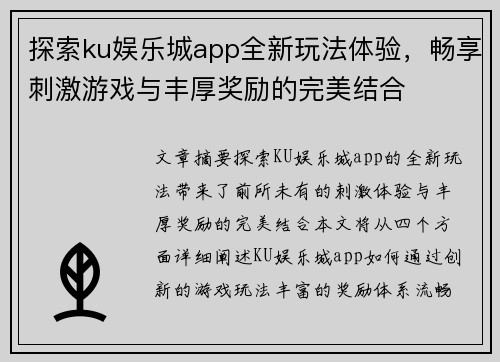 探索ku娱乐城app全新玩法体验，畅享刺激游戏与丰厚奖励的完美结合

文章摘要探索KU娱乐城app的全新玩法带来了前所未有的刺激体验与丰厚奖励的完美结合本文将从四个方面详细阐述KU娱乐城app如何通过创新的游戏玩法丰富的奖励体系流畅